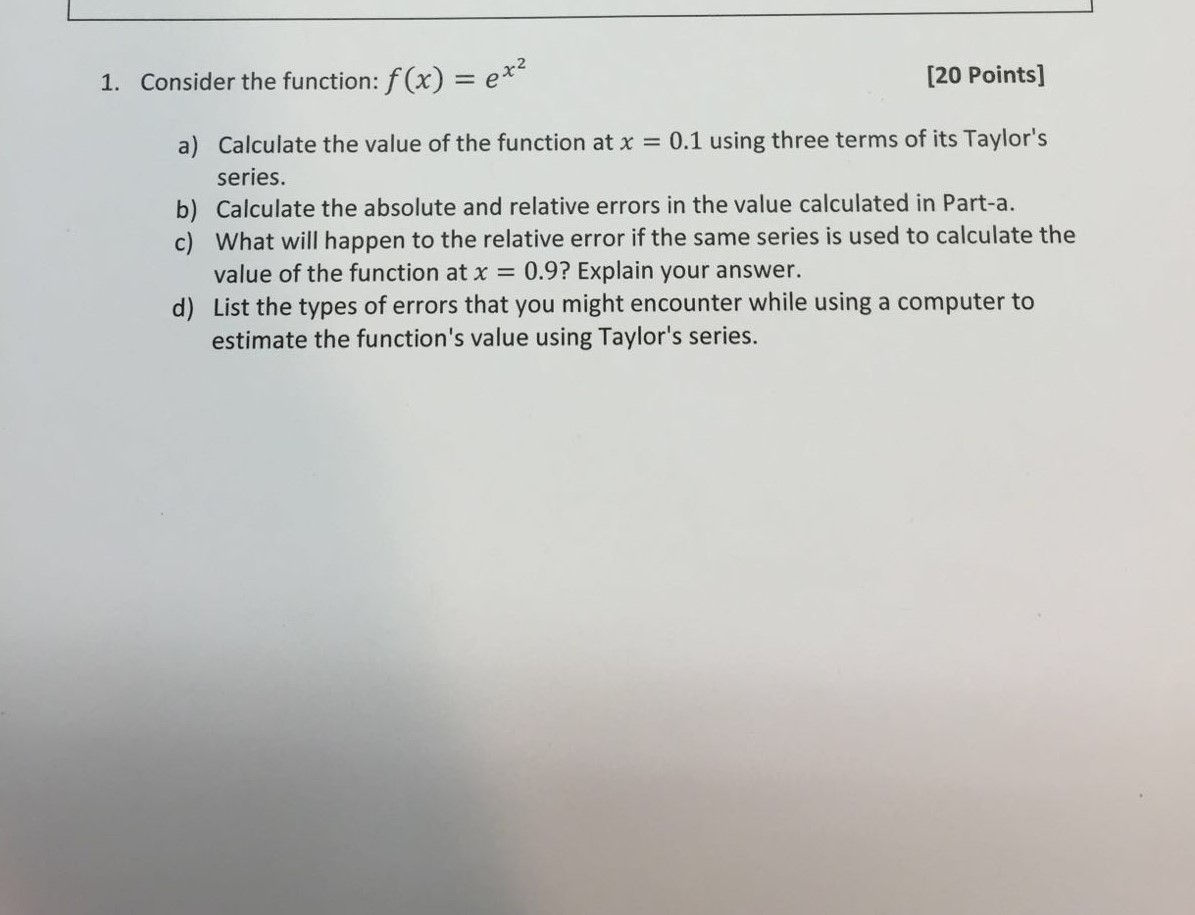 1. Consider the function: $f(x) = e^{x^2}$ [20 Points]

a) Calculate the value of the function at $x = 0.1$ using three terms of its Taylor's series.
b) Calculate the absolute and relative errors in the value calculated in Part-a.
c) What will happen to the relative error if the same series is used to calculate the value of the function at $x = 0.9$? Explain your answer.
d) List the types of errors that you might encounter while using a computer to estimate the function's value using Taylor's series.